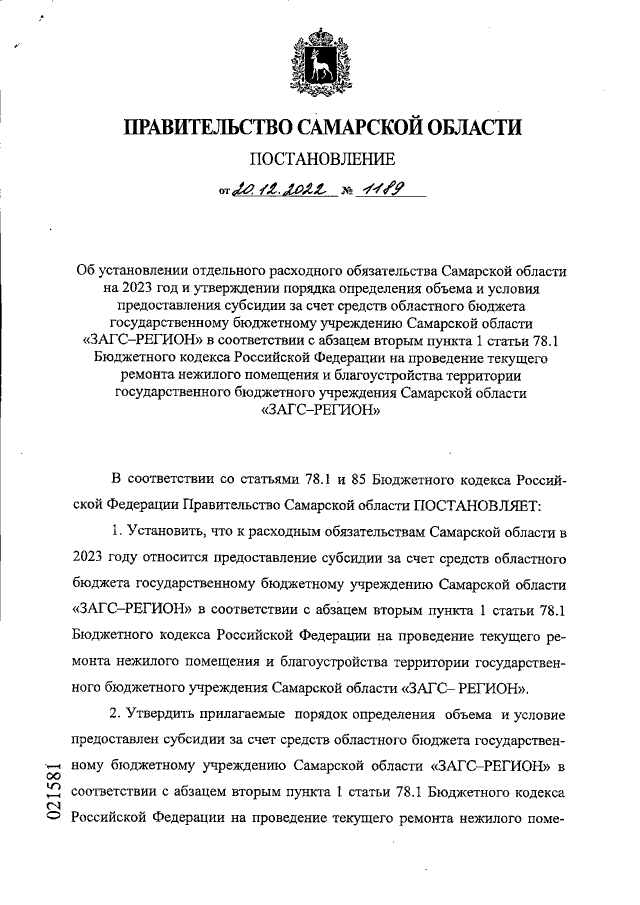 ПРАВИТЕЛЬСТВО САМАРСКОЙ ОБЛАСТИ

ПОСТАНОВЛЕНИЕ

от 20.12.2022 № 1189

Об установлении отдельного расходного обязательства Самарской области на 2023 год и утверждении порядка определения объема и условия предоставления субсидии за счет средств областного бюджета государственному бюджетному учреждению Самарской области «ЗАГС–РЕГИОН» в соответствии с абзацем вторым пункта 1 статьи 78.1 Бюджетного кодекса Российской Федерации на проведение текущего ремонта нежилого помещения и благоустройства территории государственного бюджетного учреждения Самарской области «ЗАГС–РЕГИОН»

В соответствии со статьями 78.1 и 85 Бюджетного кодекса Российской Федерации Правительство Самарской области ПОСТАНОВЛЯЕТ:

1. Установить, что к расходным обязательствам Самарской области в 2023 году относится предоставление субсидии за счет средств областного бюджета государственному бюджетному учреждению Самарской области «ЗАГС–РЕГИОН» в соответствии с абзацем вторым пункта 1 статьи 78.1 Бюджетного кодекса Российской Федерации на проведение текущего ремонта нежилого помещения и благоустройства территории государственного бюджетного учреждения Самарской области «ЗАГС– РЕГИОН».

2. Утвердить прилагаемые порядок определения объема и условие предоставлен субсидии за счет средств областного бюджета государственному бюджетному учреждению Самарской области «ЗАГС–РЕГИОН» в соответствии с абзацем вторым пункта 1 статьи 78.1 Бюджетного кодекса Российской Федерации на проведение текущего ремонта нежилого поме-

021581